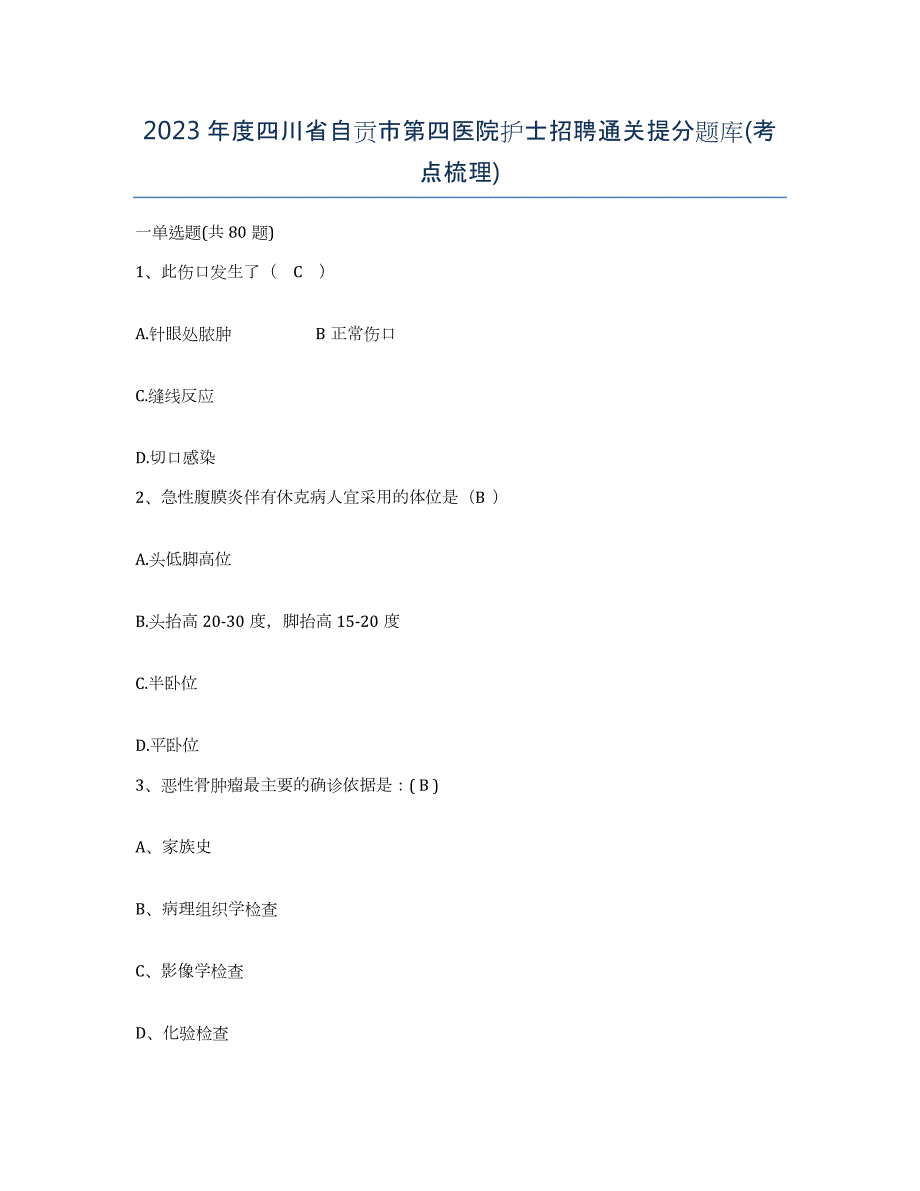 2023年度四川省自贡市第四医院护士招聘通关提分题库(考点梳理)

一单选题(共80题)

1、此伤口发生了（ C ）

A.针眼处脓肿　　B 正常伤口

C.缝线反应

D.切口感染

2、急性腹膜炎伴有休克病人宜采用的体位是（B ）

A.头低脚高位

B.头抬高20-30度，脚抬高15-20度

C.半卧位

D.平卧位

3、恶性骨肿瘤最主要的确诊依据是：( B )

A、家族史

B、病理组织学检查

C、影像学检查

D、化验检查